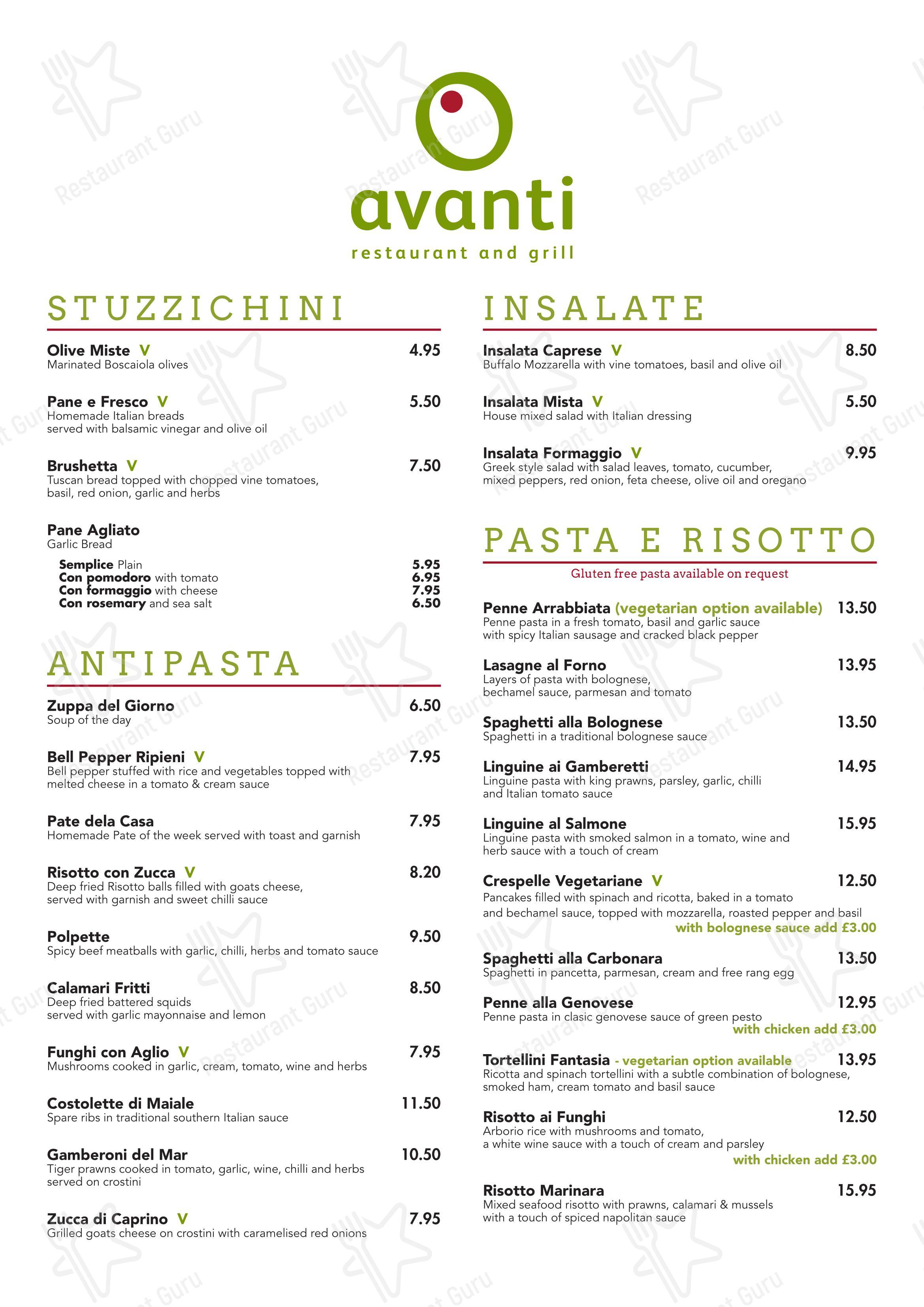 avanti
restaurant and grill

STUZZICHINI

Olive Miste V 4.95
Marinated Boscaiola olives

Pane e Fresco V 5.50
Homemade Italian breads served with balsamic vinegar and olive oil

Brushetta V 7.50
Tuscan bread topped with chopped vine tomatoes, basil, red onion, garlic and herbs

Pane Agliato
Garlic Bread
Semplice Plain 5.95
Con pomodoro with tomato 6.95
Con formaggio with cheese 7.95
Con rosemary and sea salt 6.50

ANTIPASTA

Zuppa del Giorno 6.50
Soup of the day

Bell Pepper Ripieni V 7.95
Bell pepper stuffed with rice and vegetables topped with melted cheese in a tomato & cream sauce

Pate dela Casa 7.95
Homemade Pate of the week served with toast and garnish

Risotto con Zucca V 8.20
Deep fried Risotto balls filled with goats cheese, served with garnish and sweet chilli sauce

Polpette 9.50
Spicy beef meatballs with garlic, chilli, herbs and tomato sauce

Calamari Fritti 8.50
Deep fried battered squids served with garlic mayonnaise and lemon

Funghi con Aglio V 7.95
Mushrooms cooked in garlic, cream, tomato, wine and herbs

Costolette di Maiale 11.50
Spare ribs in traditional southern Italian sauce

Gamberoni del Mar 10.50
Tiger prawns cooked in tomato, garlic, wine, chilli and herbs served on crostini

Zucca di Caprino V 7.95
Grilled goats cheese on crostini with caramelised red onions

INSALATE

Insalata Caprese V 8.50
Buffalo Mozzarella with vine tomatoes, basil and olive oil

Insalata Mista V 5.50
House mixed salad with Italian dressing

Insalata Formaggio V 9.95
Greek style salad with salad leaves, tomato, cucumber, mixed peppers, red onion, feta cheese, olive oil and oregano

PASTA E RISOTTO

Gluten free pasta available on request

Penne Arrabbiata (vegetarian option available) 13.50
Penne pasta in a fresh tomato, basil and garlic sauce with spicy Italian sausage and cracked black pepper

Lasagne al Forno 13.95
Layers of pasta with bolognese, bechamel sauce, parmesan and tomato

Spaghetti alla Bolognese 13.50
Spaghetti in a traditional bolognese sauce

Linguine ai Gamberetti 14.95
Linguine pasta with king prawns, parsley, garlic, chilli and Italian tomato sauce

Linguine al Salmone 15.95
Linguine pasta with smoked salmon in a tomato, wine and herb sauce with a touch of cream

Crespelle Vegetariane V 12.50
Pancakes filled with spinach and ricotta, baked in a tomato and bechamel sauce, topped with mozzarella, roasted pepper and basil
with bolognese sauce add £3.00

Spaghetti alla Carbonara 13.50
Spaghetti in pancetta, parmesan, cream and free rang egg

Penne alla Genovese 12.95
Penne pasta in clasic genovese sauce of green pesto
with chicken add £3.00

Tortellini Fantasia - vegetarian option available 13.95
Ricotta and spinach tortellini with a subtle combination of bolognese, smoked ham, cream tomato and basil sauce

Risotto ai Funghi 12.50
Arborio rice with mushrooms and tomato, a white wine sauce with a touch of cream and parsley
with chicken add £3.00

Risotto Marinara 15.95
Mixed seafood risotto with prawns, calamari & mussels with a touch of spiced napolitan sauce